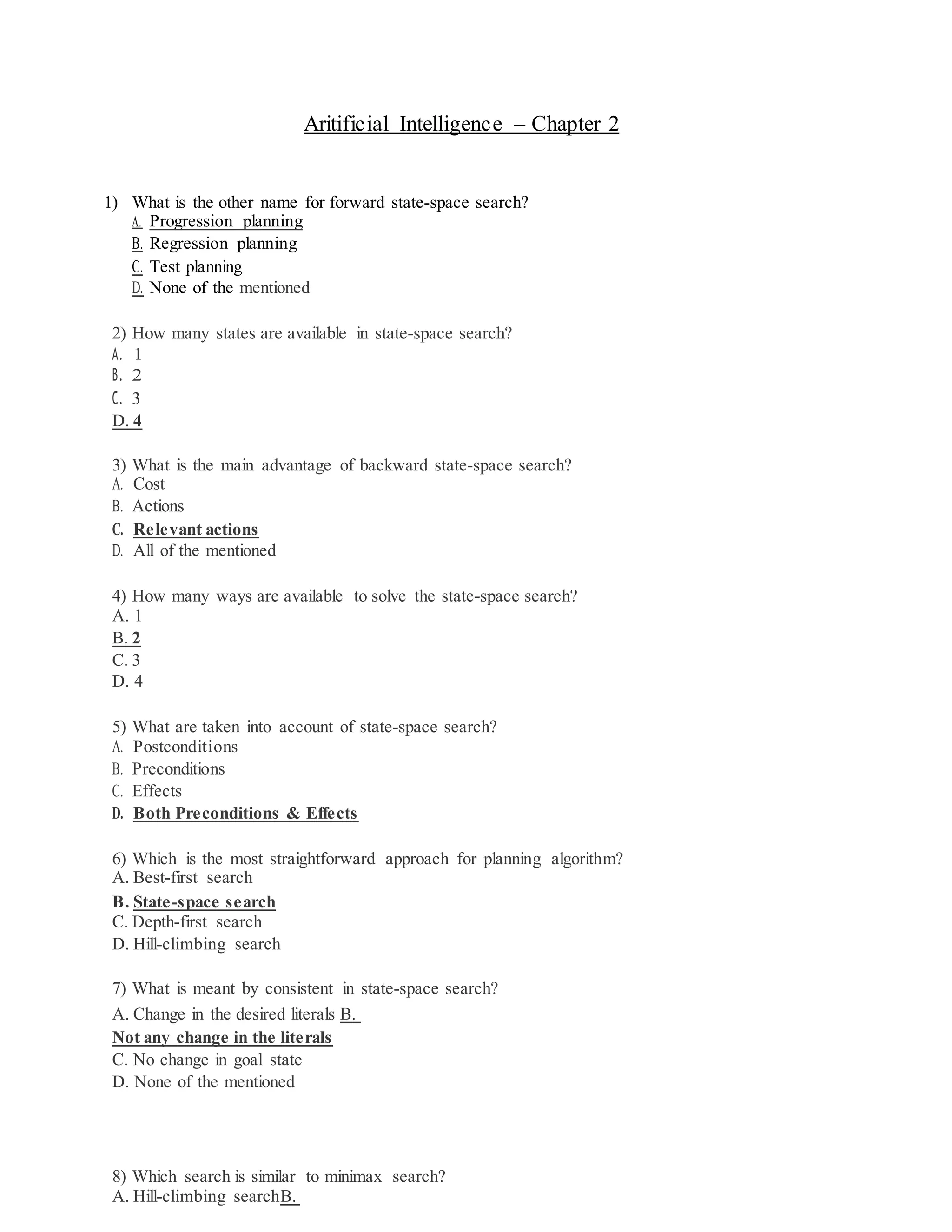 Aritificial Intelligence – Chapter 2

1) What is the other name for forward state-space search?
A. Progression planning
B. Regression planning
C. Test planning
D. None of the mentioned

2) How many states are available in state-space search?
A. 1
B. 2
C. 3
D. 4

3) What is the main advantage of backward state-space search?
A. Cost
B. Actions
C. Relevant actions
D. All of the mentioned

4) How many ways are available to solve the state-space search?
A. 1
B. 2
C. 3
D. 4

5) What are taken into account of state-space search?
A. Postconditions
B. Preconditions
C. Effects
D. Both Preconditions & Effects

6) Which is the most straightforward approach for planning algorithm?
A. Best-first search
B. State-space search
C. Depth-first search
D. Hill-climbing search

7) What is meant by consistent in state-space search?
A. Change in the desired literals B.
Not any change in the literals
C. No change in goal state
D. None of the mentioned

8) Which search is similar to minimax search?
A. Hill-climbing searchB.